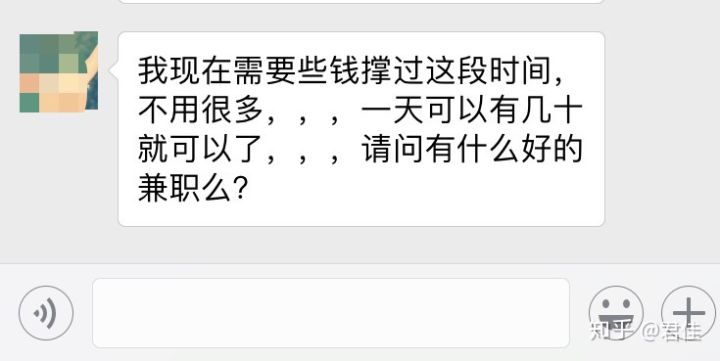 我现在需要些钱撑过这段时间，不用很多，，，一天可以有几十就可以了，，，请问有什么好的兼职么?

知乎 @君佳